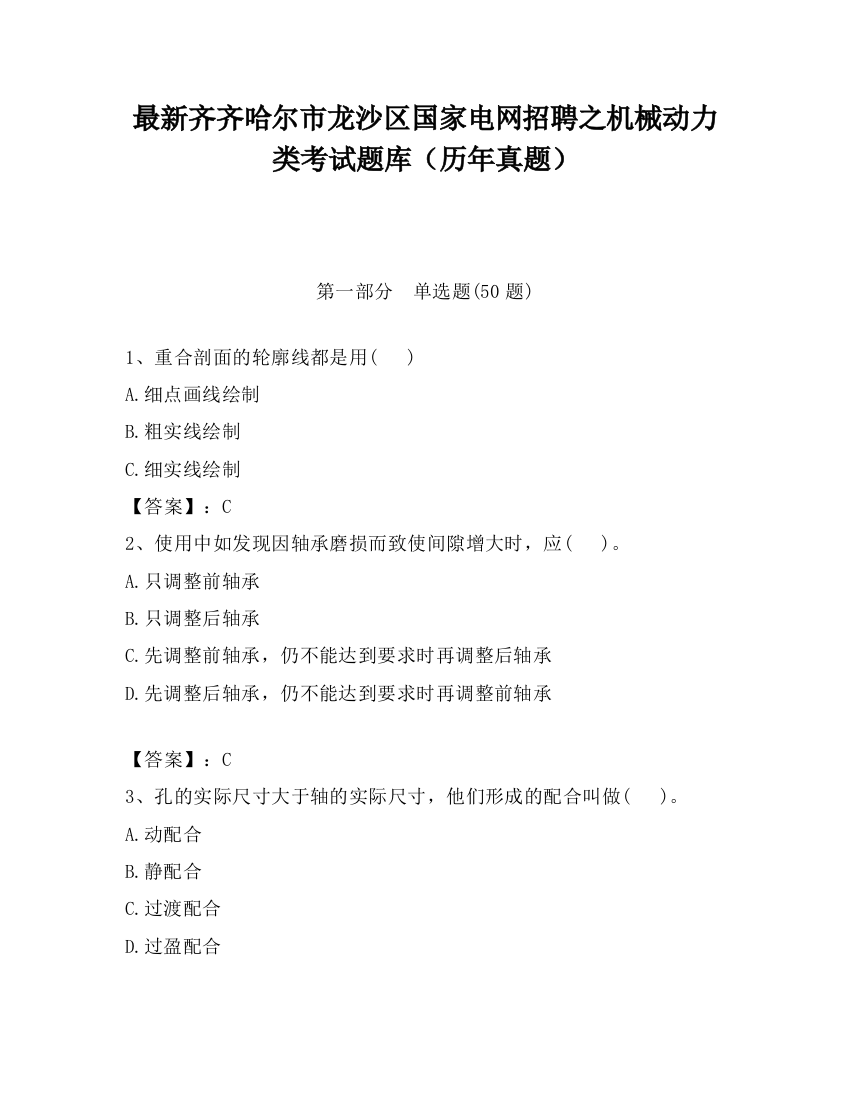 最新齐齐哈尔市龙沙区国家电网招聘之机械动力类考试题库（历年真题）

第一部分　单选题(50 题)

1、重合剖面的轮廓线都是用(　　)

A.细点画线绘制

B.粗实线绘制

C.细实线绘制

【答案】：C

2、使用中如发现因轴承磨损而致使间隙增大时，应(　　)。

A.只调整前轴承

B.只调整后轴承

C.先调整前轴承，仍不能达到要求时再调整后轴承

D.先调整后轴承，仍不能达到要求时再调整前轴承

【答案】：C

3、孔的实际尺寸大于轴的实际尺寸，他们形成的配合叫做(　　)。

A.动配合

B.静配合

C.过渡配合

D.过盈配合